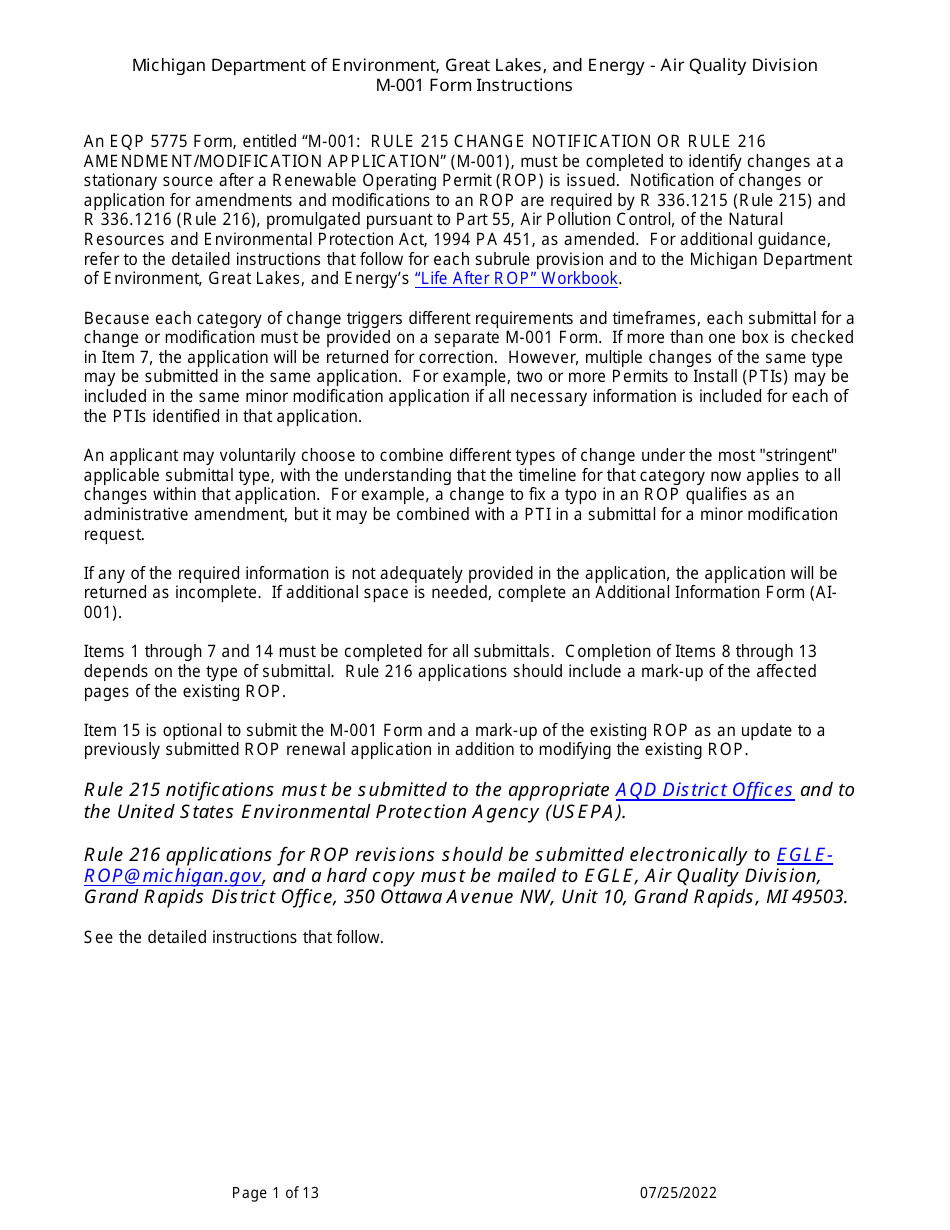 Michigan Department of Environment, Great Lakes, and Energy - Air Quality Division
M-001 Form Instructions

An EQP 5775 Form, entitled “M-001: RULE 215 CHANGE NOTIFICATION OR RULE 216 AMENDMENT/MODIFICATION APPLICATION” (M-001), must be completed to identify changes at a stationary source after a Renewable Operating Permit (ROP) is issued. Notification of changes or application for amendments and modifications to an ROP are required by R 336.1215 (Rule 215) and R 336.1216 (Rule 216), promulgated pursuant to Part 55, Air Pollution Control, of the Natural Resources and Environmental Protection Act, 1994 PA 451, as amended. For additional guidance, refer to the detailed instructions that follow for each subrule provision and to the Michigan Department of Environment, Great Lakes, and Energy’s “Life After ROP” Workbook.

Because each category of change triggers different requirements and timeframes, each submittal for a change or modification must be provided on a separate M-001 Form. If more than one box is checked in Item 7, the application will be returned for correction. However, multiple changes of the same type may be submitted in the same application. For example, two or more Permits to Install (PTIs) may be included in the same minor modification application if all necessary information is included for each of the PTIs identified in that application.

An applicant may voluntarily choose to combine different types of change under the most "stringent" applicable submittal type, with the understanding that the timeline for that category now applies to all changes within that application. For example, a change to fix a typo in an ROP qualifies as an administrative amendment, but it may be combined with a PTI in a submittal for a minor modification request.

If any of the required information is not adequately provided in the application, the application will be returned as incomplete. If additional space is needed, complete an Additional Information Form (AI-001).

Items 1 through 7 and 14 must be completed for all submittals. Completion of Items 8 through 13 depends on the type of submittal. Rule 216 applications should include a mark-up of the affected pages of the existing ROP.

Item 15 is optional to submit the M-001 Form and a mark-up of the existing ROP as an update to a previously submitted ROP renewal application in addition to modifying the existing ROP.

Rule 215 notifications must be submitted to the appropriate AQD District Offices and to the United States Environmental Protection Agency (USEPA).

Rule 216 applications for ROP revisions should be submitted electronically to EGLE-ROP@michigan.gov, and a hard copy must be mailed to EGLE, Air Quality Division, Grand Rapids District Office, 350 Ottawa Avenue NW, Unit 10, Grand Rapids, MI 49503.

See the detailed instructions that follow.

Page 1 of 13 07/25/2022